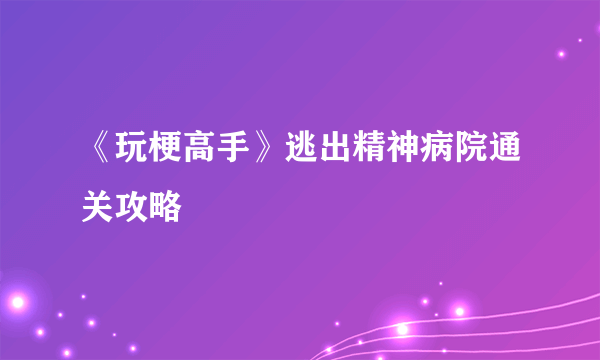 《玩梗高手》逃出精神病院通关攻略